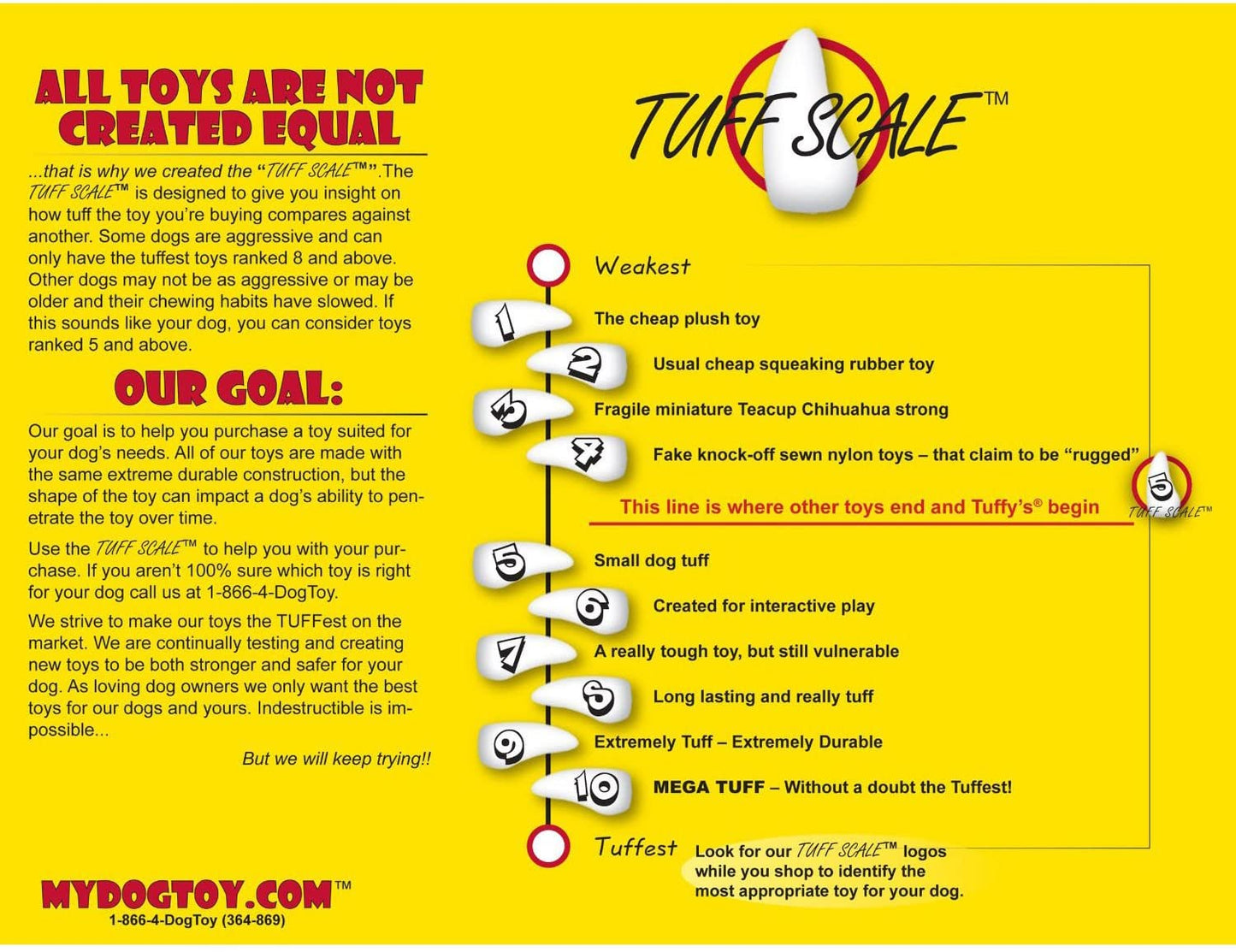 ALL TOYS ARE NOT CREATED EQUAL

...that is why we created the "TUFF SCALE™".The TUFF SCALE™ is designed to give you insight on how tuff the toy you're buying compares against another. Some dogs are aggressive and can only have the tuffest toys ranked 8 and above. Other dogs may not be as aggressive or may be older and their chewing habits have slowed. If this sounds like your dog, you can consider toys ranked 5 and above.

OUR GOAL:

Our goal is to help you purchase a toy suited for your dog's needs. All of our toys are made with the same extreme durable construction, but the shape of the toy can impact a dog's ability to penetrate the toy over time.

Use the TUFF SCALE™ to help you with your purchase. If you aren't 100% sure which toy is right for your dog call us at 1-866-4-DogToy.

We strive to make our toys the TUFFest on the market. We are continually testing and creating new toys to be both stronger and safer for your dog. As loving dog owners we only want the best toys for our dogs and yours. Indestructible is impossible...

But we will keep trying!!

MYDOGTOY.COM™
1-866-4-DogToy (364-869)

TUFF SCALE™

Weakest

1 The cheap plush toy

2 Usual cheap squeaking rubber toy

3 Fragile miniature Teacup Chihuahua strong

4 Fake knock-off sewn nylon toys – that claim to be "rugged"

This line is where other toys end and Tuffy's® begin

5 TUFF SCALE™

5 Small dog tuff

6 Created for interactive play

7 A really tough toy, but still vulnerable

8 Long lasting and really tuff

9 Extremely Tuff – Extremely Durable

10 MEGA TUFF – Without a doubt the Tuffest!

Tuffest

Look for our TUFF SCALE™ logos while you shop to identify the most appropriate toy for your dog.